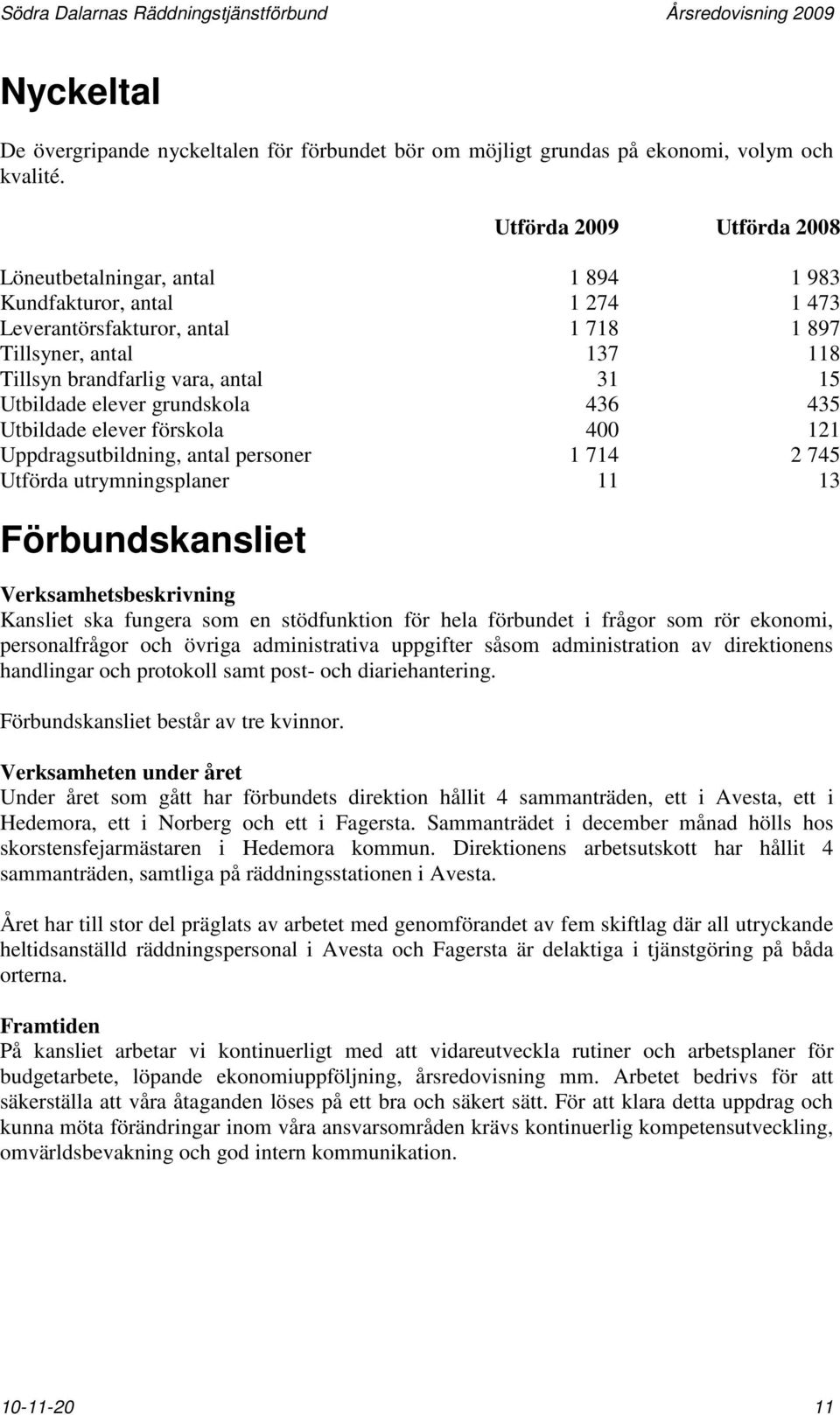 Södra Dalarnas Räddningstjänstförbund Årsredovisning 2009

Nyckeltal

De övergripande nyckeltalen för förbundet bör om möjligt grundas på ekonomi, volym och kvalité.

| | Utförda 2009 | Utförda 2008 |
|---|---|---|
| Löneutbetalningar, antal | 1 894 | 1 983 |
| Kundfakturor, antal | 1 274 | 1 473 |
| Leverantörsfakturor, antal | 1 718 | 1 897 |
| Tillsyner, antal | 137 | 118 |
| Tillsyn brandfarlig vara, antal | 31 | 15 |
| Utbildade elever grundskola | 436 | 435 |
| Utbildade elever förskola | 400 | 121 |
| Uppdragsutbildning, antal personer | 1 714 | 2 745 |
| Utförda utrymningsplaner | 11 | 13 |

Förbundskansliet

Verksamhetsbeskrivning
Kansliet ska fungera som en stödfunktion för hela förbundet i frågor som rör ekonomi, personalfrågor och övriga administrativa uppgifter såsom administration av direktionens handlingar och protokoll samt post- och diariehantering.

Förbundskansliet består av tre kvinnor.

Verksamheten under året
Under året som gått har förbundets direktion hållit 4 sammanträden, ett i Avesta, ett i Hedemora, ett i Norberg och ett i Fagersta. Sammanträdet i december månad hölls hos skorstensfejarmästaren i Hedemora kommun. Direktionens arbetsutskott har hållit 4 sammanträden, samtliga på räddningsstationen i Avesta.

Året har till stor del präglats av arbetet med genomförandet av fem skiftlag där all utryckande heltidsanställd räddningspersonal i Avesta och Fagersta är delaktiga i tjänstgöring på båda orterna.

Framtiden
På kansliet arbetar vi kontinuerligt med att vidareutveckla rutiner och arbetsplaner för budgetarbete, löpande ekonomiuppföljning, årsredovisning mm. Arbetet bedrivs för att säkerställa att våra åtaganden löses på ett bra och säkert sätt. För att klara detta uppdrag och kunna möta förändringar inom våra ansvarsområden krävs kontinuerlig kompetensutveckling, omvärldsbevakning och god intern kommunikation.

10-11-20 11